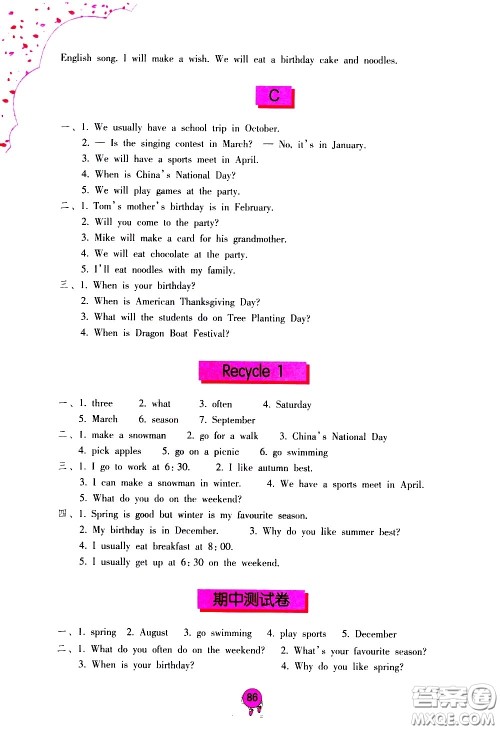 English song. I will make a wish. We will eat a birthday cake and noodles.

C

一、1. We usually have a school trip in October.
2. — Is the singing contest in March? — No, it's in January.
3. We will have a sports meet in April.
4. When is China's National Day?
5. We will play games at the party.

二、1. Tom's mother's birthday is in February.
2. Will you come to the party?
3. Mike will make a card for his grandmother.
4. We will eat chocolate at the party.
5. I'll eat noodles with my family.

三、1. When is your birthday?
2. When is American Thanksgiving Day?
3. What will the students do on Tree Planting Day?
4. When is Dragon Boat Festival?

Recycle 1

一、1. three 2. what 3. often 4. Saturday
5. March 6. season 7. September

二、1. make a snowman 2. go for a walk 3. China's National Day
4. pick apples 5. go on a picnic 6. go swimming

三、1. I go to work at 6:30. 2. I like autumn best.
3. I can make a snowman in winter. 4. We have a sports meet in April.
5. What do you do on the weekend?

四、1. Spring is good but winter is my favourite season.
2. My birthday is in December. 3. Why do you like summer best?
4. I usually eat breakfast at 8:00.
5. I usually get up at 6:30 on the weekend.

期中测试卷

一、1. spring 2. August 3. go swimming 4. play sports 5. December

二、1. What do you often do on the weekend? 2. What's your favourite season?
3. When is your birthday? 4. Why do you like spring?

86

答案圈
MXQE.COM